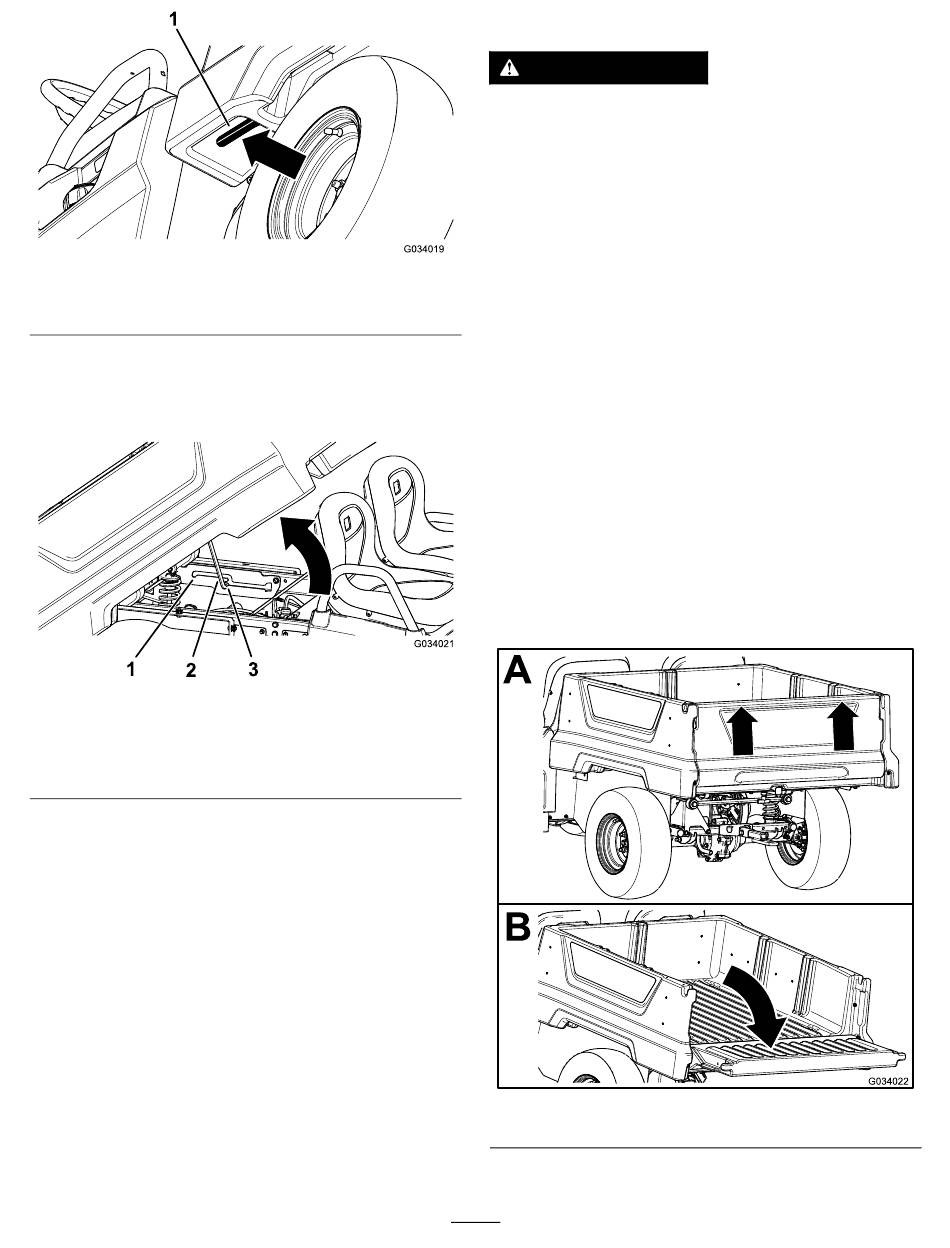 1

G034019

1 2 3

G034021

A

B

G034022